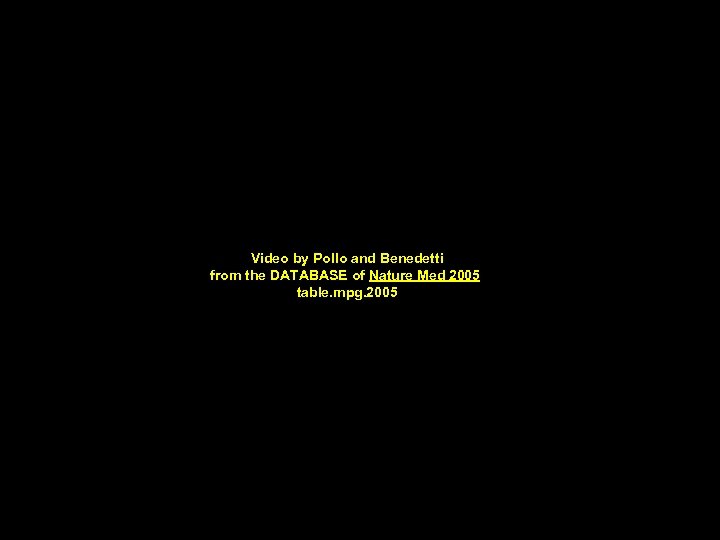 Video by Pollo and Benedetti
from the DATABASE of Nature Med 2005
table.mpg.2005